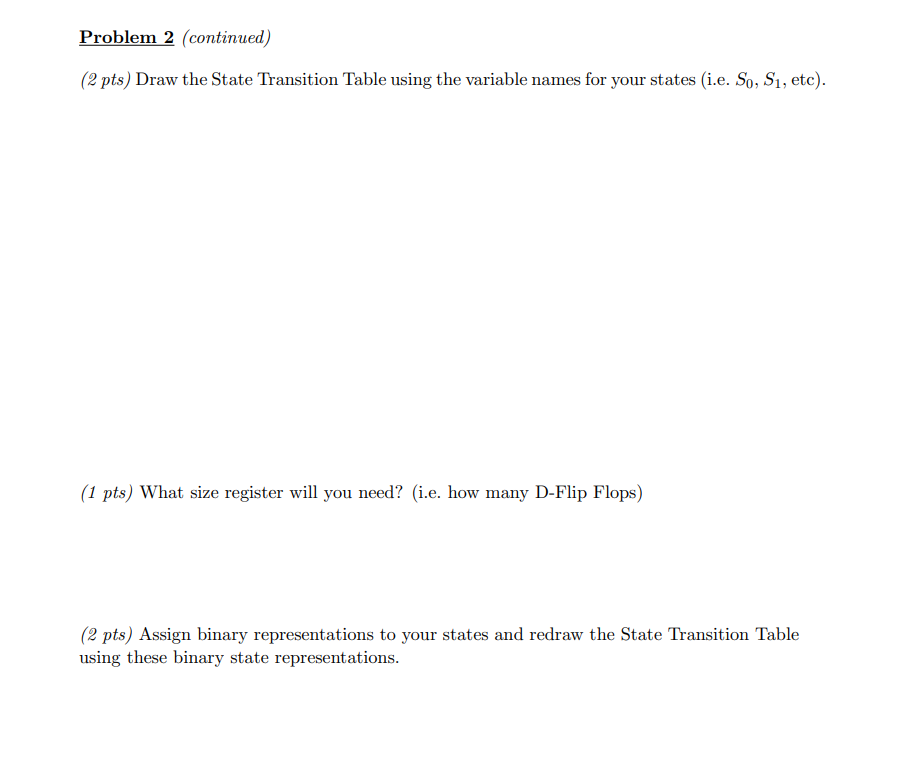 Problem 2 (continued)

(2 pts) Draw the State Transition Table using the variable names for your states (i.e. $S_0$, $S_1$, etc).

(1 pts) What size register will you need? (i.e. how many D-Flip Flops)

(2 pts) Assign binary representations to your states and redraw the State Transition Table using these binary state representations.